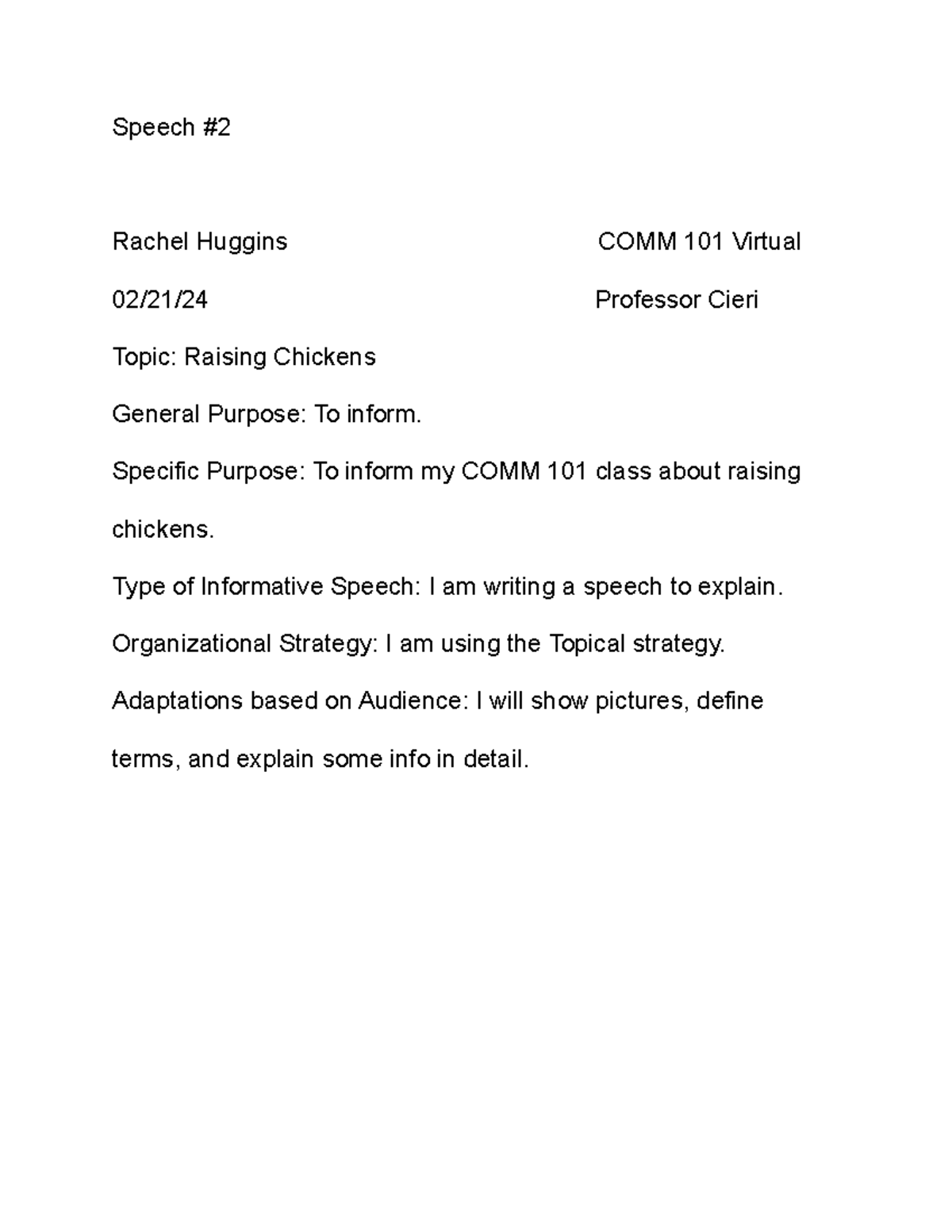 Speech #2

Rachel Huggins

COMM 101 Virtual

02/21/24

Professor Cieri

Topic: Raising Chickens

General Purpose: To inform.

Specific Purpose: To inform my COMM 101 class about raising chickens.

Type of Informative Speech: I am writing a speech to explain.

Organizational Strategy: I am using the Topical strategy.

Adaptations based on Audience: I will show pictures, define terms, and explain some info in detail.